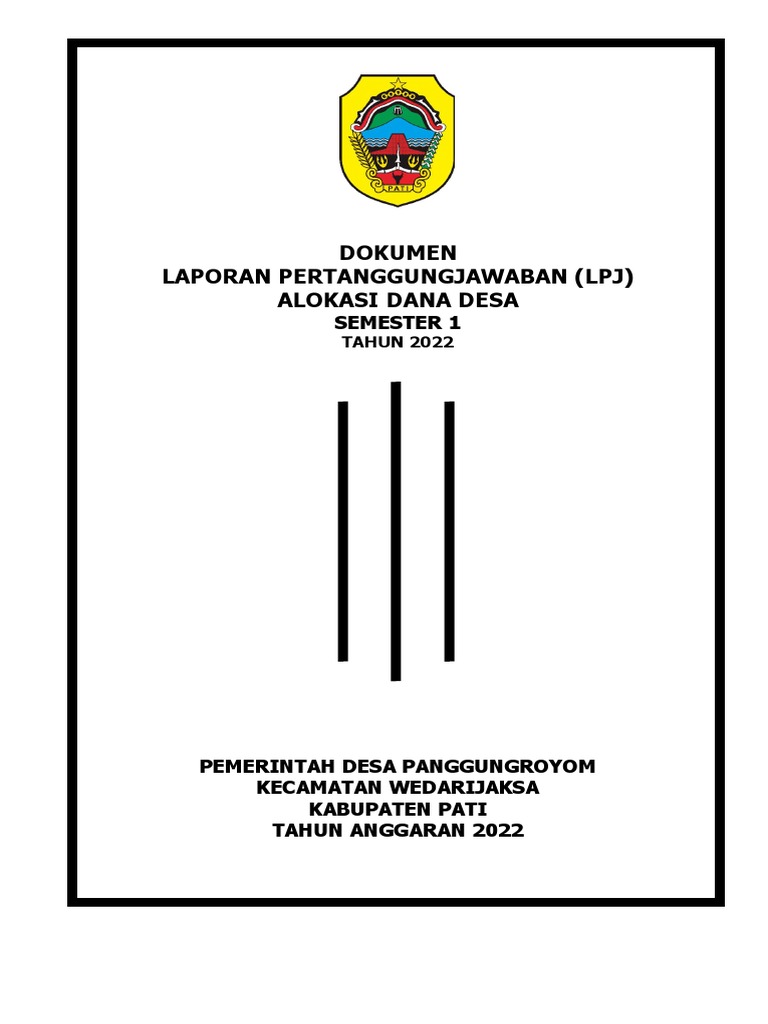 PATI

DOKUMEN
LAPORAN PERTANGGUNGJAWABAN (LPJ)
ALOKASI DANA DESA
SEMESTER 1
TAHUN 2022

PEMERINTAH DESA PANGGUNGROYOM
KECAMATAN WEDARIJAKSA
KABUPATEN PATI
TAHUN ANGGARAN 2022